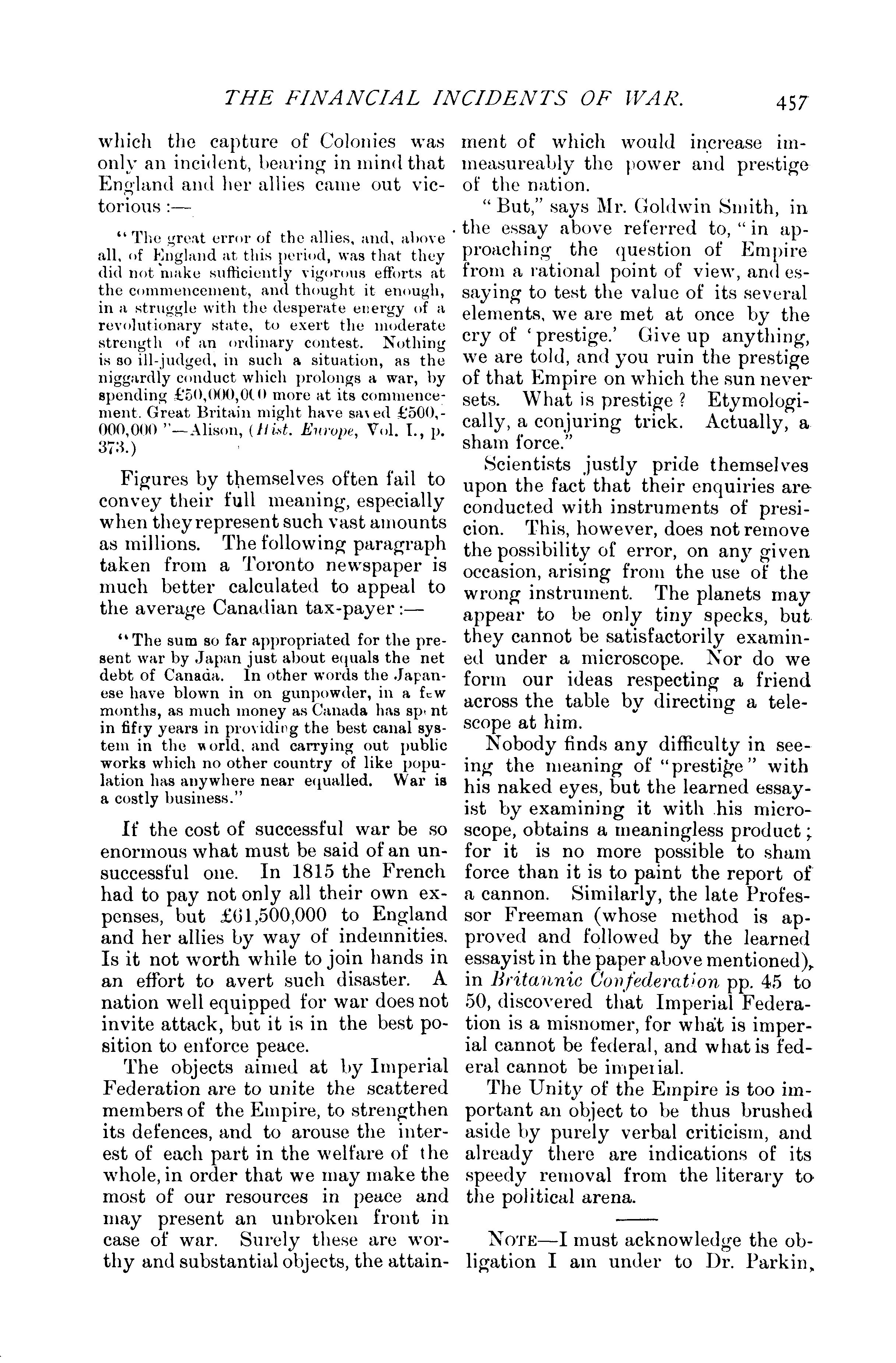 THE FINANCIAL INCIDENTS OF WAR. 457

which the capture of Colonies was only an incident, bearing in mind that England and her allies came out victorious:—

"The great error of the allies, and, above all, of England at this period, was that they did not make sufficiently vigorous efforts at the commencement, and thought it enough, in a struggle with the desperate energy of a revolutionary state, to exert the moderate strength of an ordinary contest. Nothing is so ill-judged, in such a situation, as the niggardly conduct which prolongs a war, by spending £50,000,000 more at its commencement. Great Britain might have saved £500,000,000"—Alison, (Hist. Europe, Vol. I., p. 373.)

Figures by themselves often fail to convey their full meaning, especially when they represent such vast amounts as millions. The following paragraph taken from a Toronto newspaper is much better calculated to appeal to the average Canadian tax-payer:—

"The sum so far appropriated for the present war by Japan just about equals the net debt of Canada. In other words the Japanese have blown in on gunpowder, in a few months, as much money as Canada has spent in fifty years in providing the best canal system in the world, and carrying out public works which no other country of like population has anywhere near equalled. War is a costly business."

If the cost of successful war be so enormous what must be said of an unsuccessful one. In 1815 the French had to pay not only all their own expenses, but £61,500,000 to England and her allies by way of indemnities. Is it not worth while to join hands in an effort to avert such disaster. A nation well equipped for war does not invite attack, but it is in the best position to enforce peace.

The objects aimed at by Imperial Federation are to unite the scattered members of the Empire, to strengthen its defences, and to arouse the interest of each part in the welfare of the whole, in order that we may make the most of our resources in peace and may present an unbroken front in case of war. Surely these are worthy and substantial objects, the attainment of which would increase immeasureably the power and prestige of the nation.

"But," says Mr. Goldwin Smith, in the essay above referred to, "in approaching the question of Empire from a rational point of view, and essaying to test the value of its several elements, we are met at once by the cry of 'prestige.' Give up anything, we are told, and you ruin the prestige of that Empire on which the sun never sets. What is prestige? Etymologically, a conjuring trick. Actually, a sham force."

Scientists justly pride themselves upon the fact that their enquiries are conducted with instruments of presicion. This, however, does not remove the possibility of error, on any given occasion, arising from the use of the wrong instrument. The planets may appear to be only tiny specks, but they cannot be satisfactorily examined under a microscope. Nor do we form our ideas respecting a friend across the table by directing a telescope at him.

Nobody finds any difficulty in seeing the meaning of "prestige" with his naked eyes, but the learned essayist by examining it with his microscope, obtains a meaningless product; for it is no more possible to sham force than it is to paint the report of a cannon. Similarly, the late Professor Freeman (whose method is approved and followed by the learned essayist in the paper above mentioned), in Britannic Confederation pp. 45 to 50, discovered that Imperial Federation is a misnomer, for what is imperial cannot be federal, and what is federal cannot be imperial.

The Unity of the Empire is too important an object to be thus brushed aside by purely verbal criticism, and already there are indications of its speedy removal from the literary to the political arena.

NOTE—I must acknowledge the obligation I am under to Dr. Parkin,